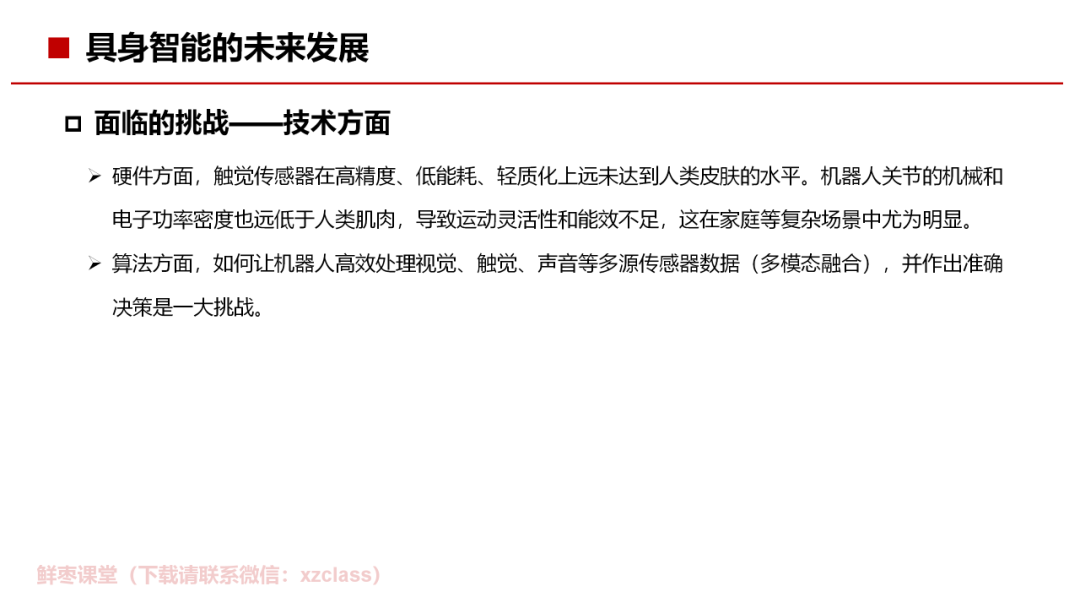 ■ 具身智能的未来发展

☐ 面临的挑战——技术方面

➢ 硬件方面，触觉传感器在高精度、低能耗、轻质化上远未达到人类皮肤的水平。机器人关节的机械和电子功率密度也远低于人类肌肉，导致运动灵活性和能效不足，这在家庭等复杂场景中尤为明显。

➢ 算法方面，如何让机器人高效处理视觉、触觉、声音等多源传感器数据（多模态融合），并作出准确决策是一大挑战。

鲜枣课堂（下载请联系微信：xzclass）